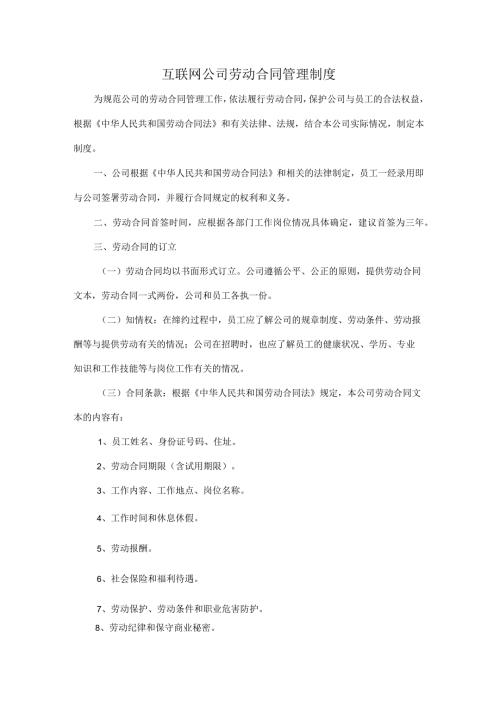 互联网公司劳动合同管理制度

为规范公司的劳动合同管理工作，依法履行劳动合同，保护公司与员工的合法权益，根据《中华人民共和国劳动合同法》和有关法律、法规，结合本公司实际情况，制定本制度。

一、公司根据《中华人民共和国劳动合同法》和相关的法律制定，员工一经录用即与公司签署劳动合同，并履行合同规定的权利和义务。

二、劳动合同首签时间，应根据各部门工作岗位情况具体确定，建议首签为三年。

三、劳动合同的订立

（一）劳动合同均以书面形式订立。公司遵循公平、公正的原则，提供劳动合同文本，劳动合同一式两份，公司和员工各执一份。

（二）知情权：在缔约过程中，员工应了解公司的规章制度、劳动条件、劳动报酬等与提供劳动有关的情况；公司在招聘时，也应了解员工的健康状况、学历、专业知识和工作技能等与岗位工作有关的情况。

（三）合同条款：根据《中华人民共和国劳动合同法》规定，本公司劳动合同文本的内容有：

1、员工姓名、身份证号码、住址。

2、劳动合同期限（含试用期限）。

3、工作内容、工作地点、岗位名称。

4、工作时间和休息休假。

5、劳动报酬。

6、社会保险和福利待遇。

7、劳动保护、劳动条件和职业危害防护。

8、劳动纪律和保守商业秘密。